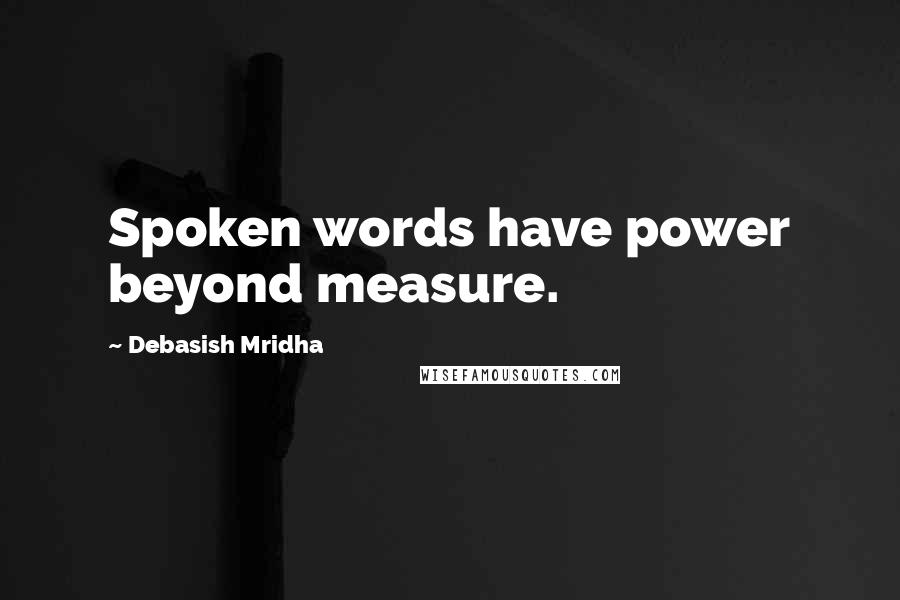 Spoken words have power beyond measure.

~ Debasish Mridha

WISEFAMOUSQUOTES.COM